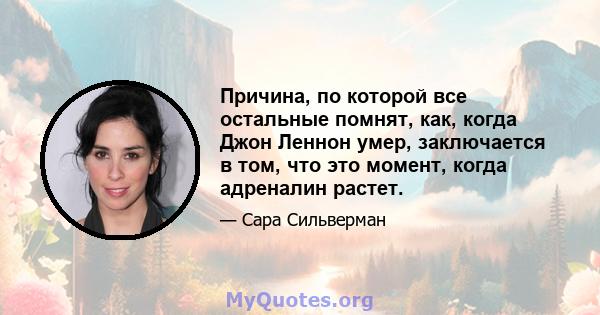 Причина, по которой все остальные помнят, как, когда Джон Леннон умер, заключается в том, что это момент, когда адреналин растет.

— Сара Сильверман

MyQuotes.org